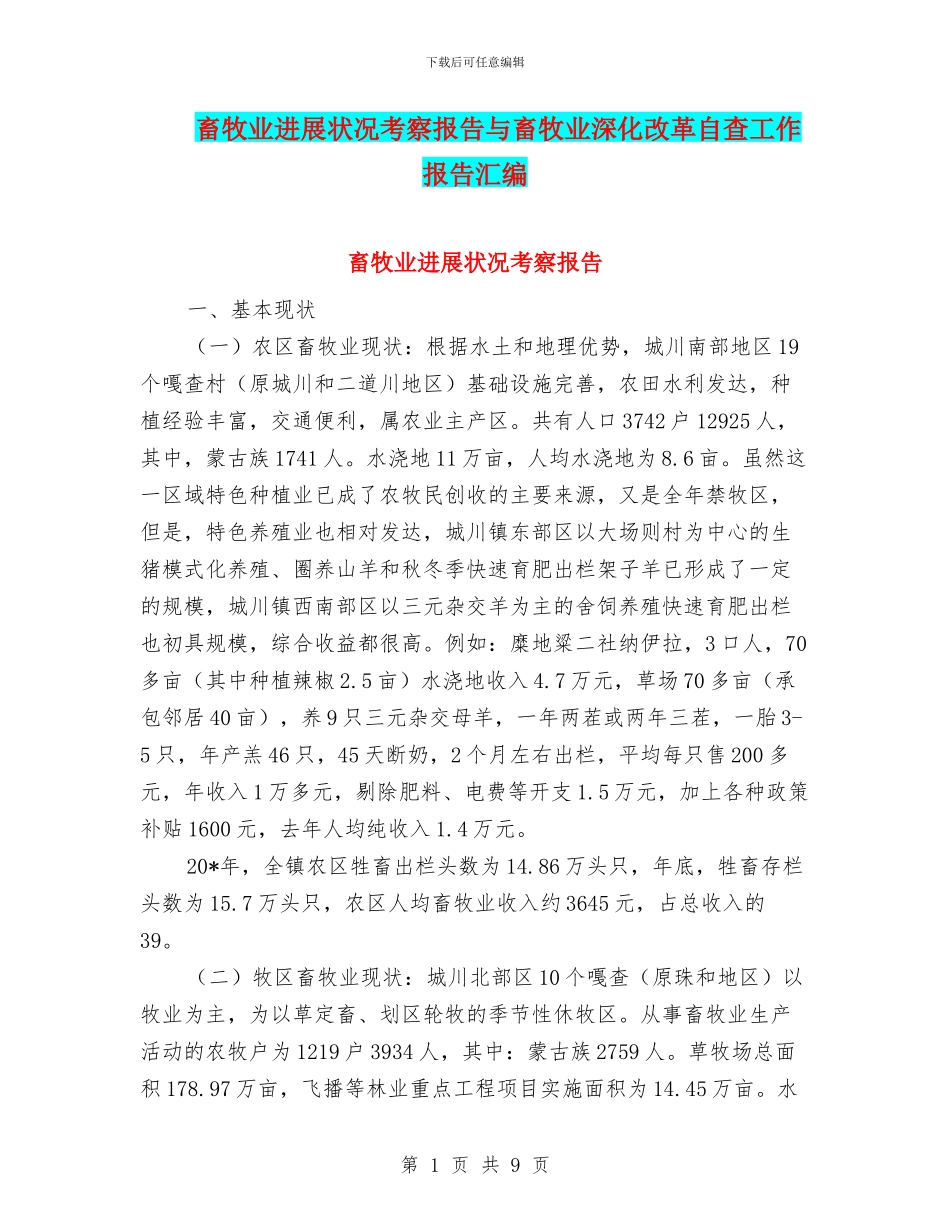 下载后可任意编辑

畜牧业进展状况考察报告与畜牧业深化改革自查工作报告汇编

畜牧业进展状况考察报告

一、基本现状

（一）农区畜牧业现状：根据水土和地理优势，城川南部地区19个嘎查村（原城川和二道川地区）基础设施完善，农田水利发达，种植经验丰富，交通便利，属农业主产区。共有人口3742户12925人，其中，蒙古族1741人。水浇地11万亩，人均水浇地为8.6亩。虽然这一区域特色种植业已成了农牧民创收的主要来源，又是全年禁牧区，但是，特色养殖业也相对发达，城川镇东部区以大场则村为中心的生猪模式化养殖、圈养山羊和秋冬季快速育肥出栏架子羊已形成了一定的规模，城川镇西南部区以三元杂交羊为主的舍饲养殖快速育肥出栏也初具规模，综合收益都很高。例如：糜地梁二社纳伊拉，3口人，70多亩（其中种植辣椒2.5亩）水浇地收入4.7万元，草场70多亩（承包邻居40亩），养9只三元杂交母羊，一年两茬或两年三茬，一胎3-5只，年产羔46只，45天断奶，2个月左右出栏，平均每只售200多元，年收入1万多元，剔除肥料、电费等开支1.5万元，加上各种政策补贴1600元，去年人均纯收入1.4万元。

20*年，全镇农区牲畜出栏头数为14.86万头只，年底，牲畜存栏头数为15.7万头只，农区人均畜牧业收入约3645元，占总收入的39。

（二）牧区畜牧业现状：城川北部区10个嘎查（原珠和地区）以牧业为主，为以草定畜、划区轮牧的季节性休牧区。从事畜牧业生产活动的农牧户为1219户3934人，其中：蒙古族2759人。草牧场总面积178.97万亩，飞播等林业重点工程项目实施面积为14.45万亩。水

第 1 页 共 9 页